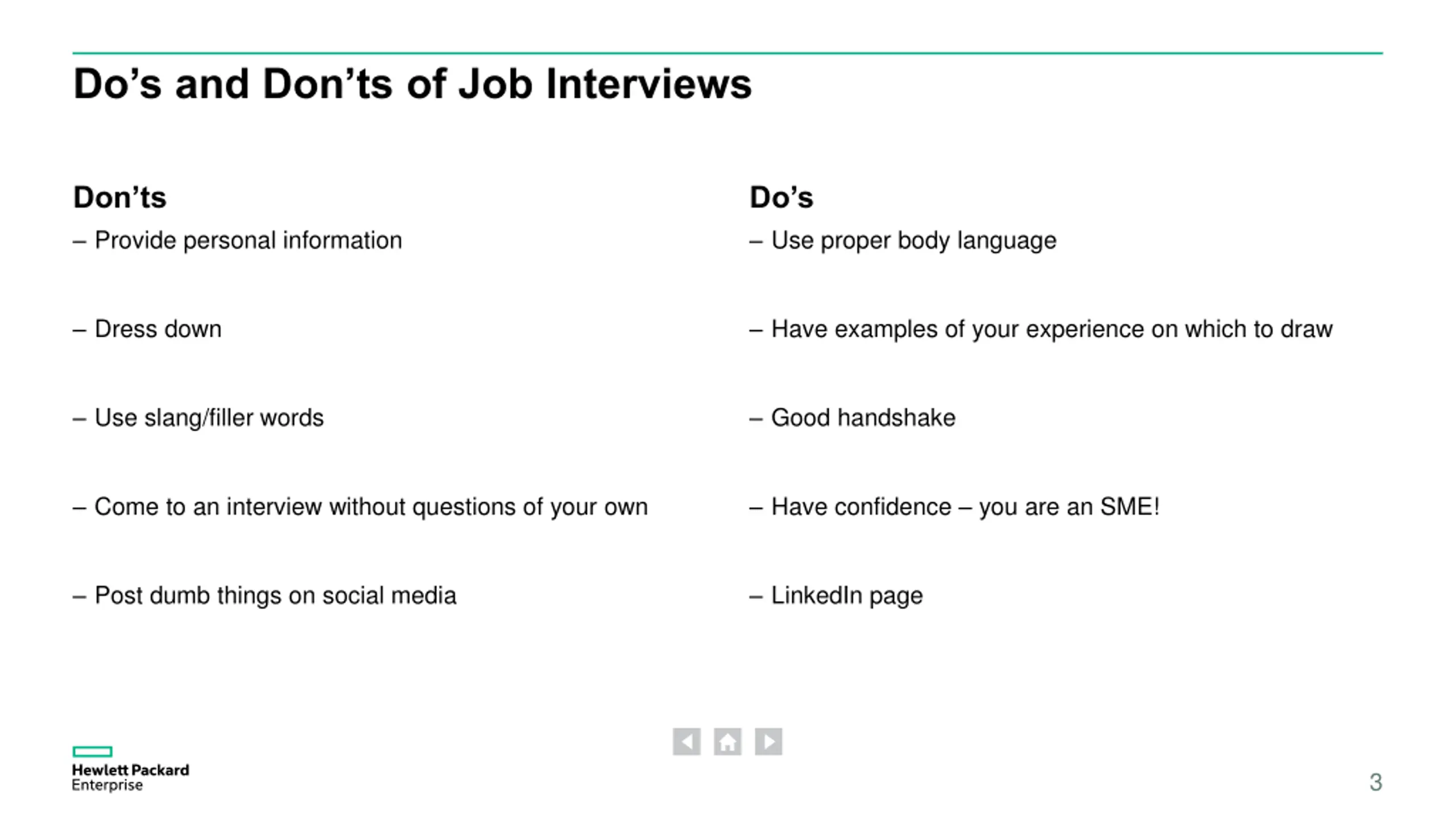 Do’s and Don’ts of Job Interviews

Don’ts

– Provide personal information

– Dress down

– Use slang/filler words

– Come to an interview without questions of your own

– Post dumb things on social media

Do’s

– Use proper body language

– Have examples of your experience on which to draw

– Good handshake

– Have confidence – you are an SME!

– LinkedIn page

Hewlett Packard Enterprise

3